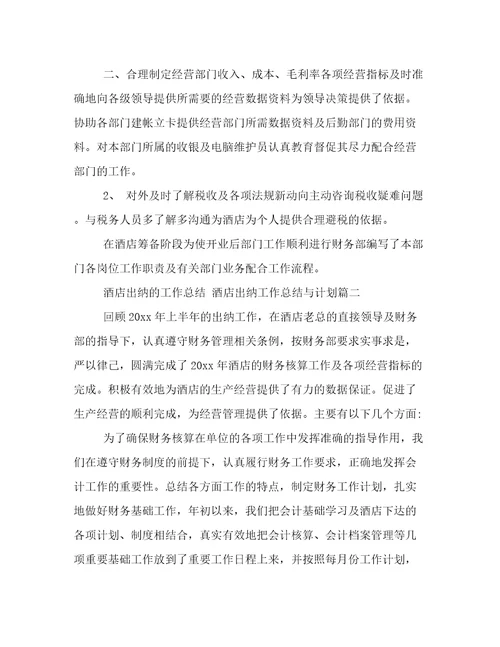 二、合理制定经营部门收入、成本、毛利率各项经营指标及时准确地向各级领导提供所需要的经营数据资料为领导决策提供了依据。协助各部门建帐立卡提供经营部门所需数据资料及后勤部门的费用资料。对本部门所属的收银及电脑维护员认真教育督促其尽力配合经营部门的工作。

2、 对外及时了解税收及各项法规新动向主动咨询税收疑难问题。与税务人员多了解多沟通为酒店为个人提供合理避税的依据。

在酒店筹备阶段为使开业后部门工作顺利进行财务部编写了本部门各岗位工作职责及有关部门业务配合工作流程。

酒店出纳的工作总结 酒店出纳工作总结与计划篇二

回顾20xx年上半年的出纳工作，在酒店老总的直接领导及财务部的指导下，认真遵守财务管理相关条例，按财务部要求实事求是，严以律己，圆满完成了20xx年酒店的财务核算工作及各项经营指标的完成。积极有效地为酒店的生产经营提供了有力的数据保证。促进了生产经营的顺利完成，为经营管理提供了依据。主要有以下几个方面：

为了确保财务核算在单位的各项工作中发挥准确的指导作用，我们在遵守财务制度的前提下，认真履行财务工作要求，正确地发挥会计工作的重要性。总结各方面工作的特点，制定财务工作计划，扎实地做好财务基础工作，年初以来，我们把会计基础学习及酒店下达的各项计划、制度相结合，真实有效地把会计核算、会计档案管理等几项重要基础工作放到了重要工作日程上来，并按照每月份工作计划，